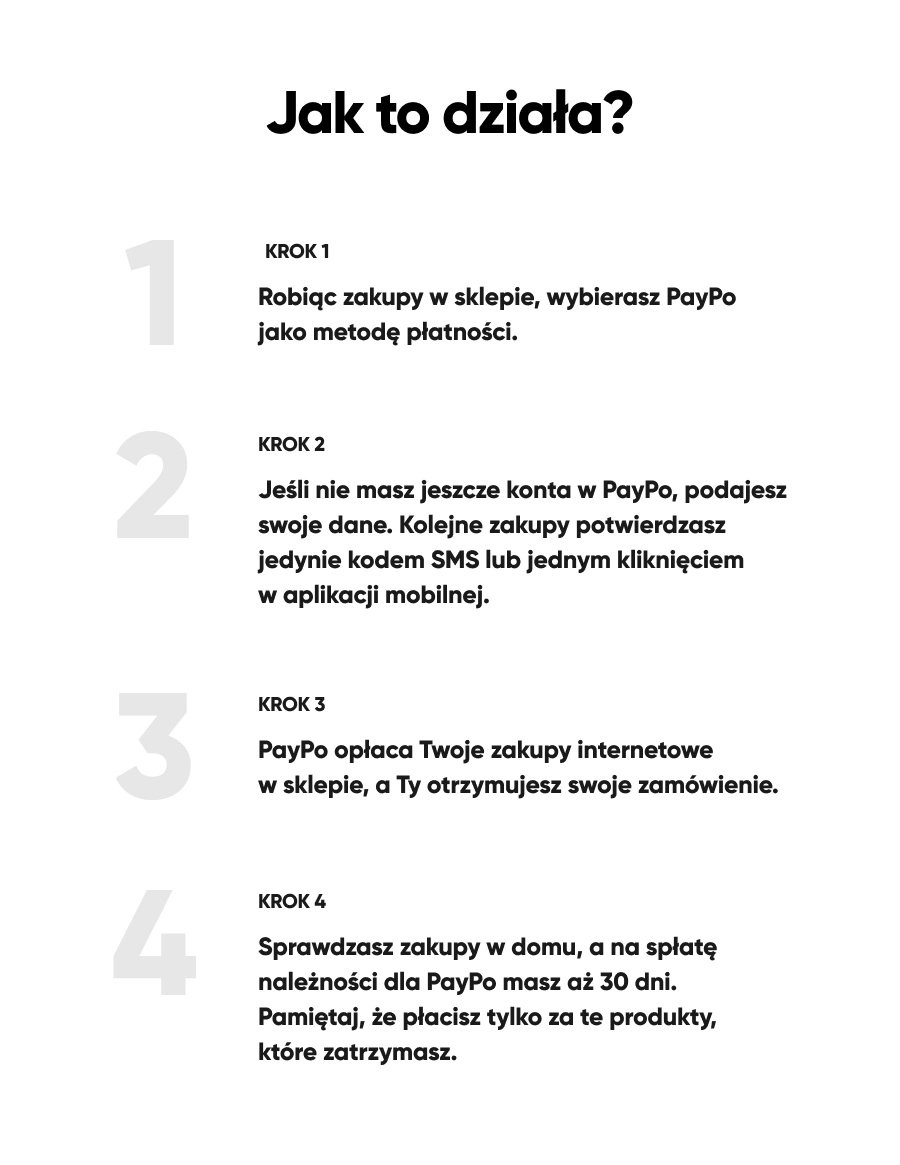 Jak to działa?

1

KROK 1

Robiąc zakupy w sklepie, wybierasz PayPo jako metodę płatności.

2

KROK 2

Jeśli nie masz jeszcze konta w PayPo, podajesz swoje dane. Kolejne zakupy potwierdzasz jedynie kodem SMS lub jednym kliknięciem w aplikacji mobilnej.

3

KROK 3

PayPo opłaca Twoje zakupy internetowe w sklepie, a Ty otrzymujesz swoje zamówienie.

4

KROK 4

Sprawdzasz zakupy w domu, a na spłatę należności dla PayPo masz aż 30 dni. Pamiętaj, że płacisz tylko za te produkty, które zatrzymasz.